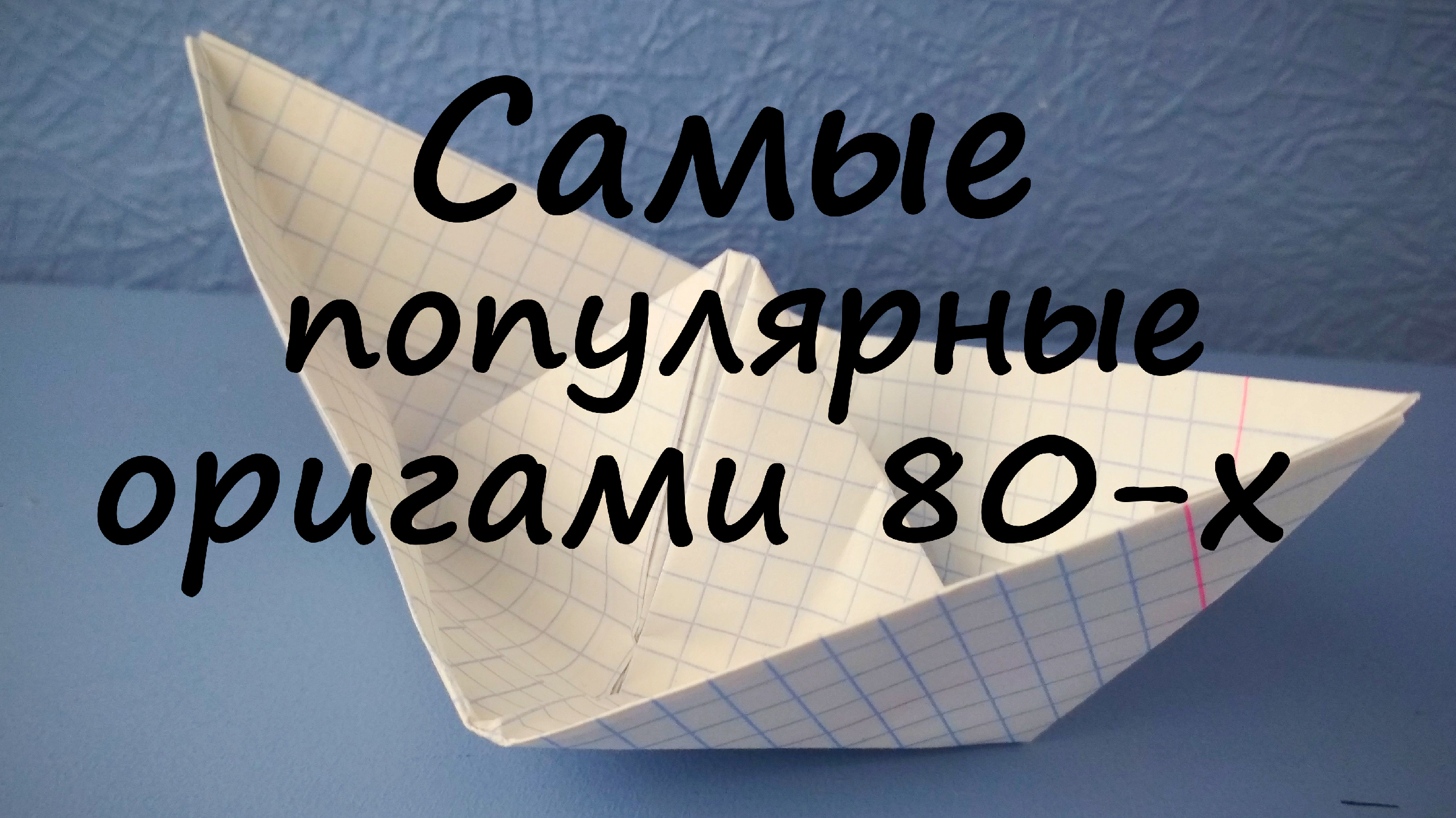 Самые популярные оригами 80-х